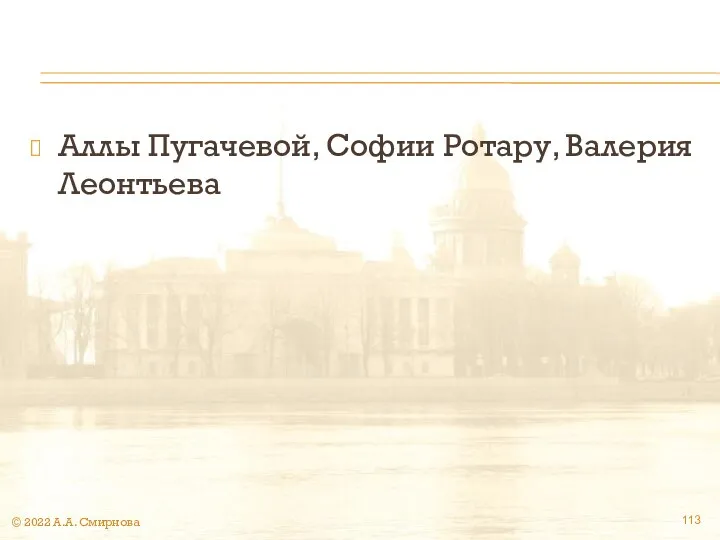 Аллы Пугачевой, Софии Ротару, Валерия Леонтьева

© 2022 А.А. Смирнова

113